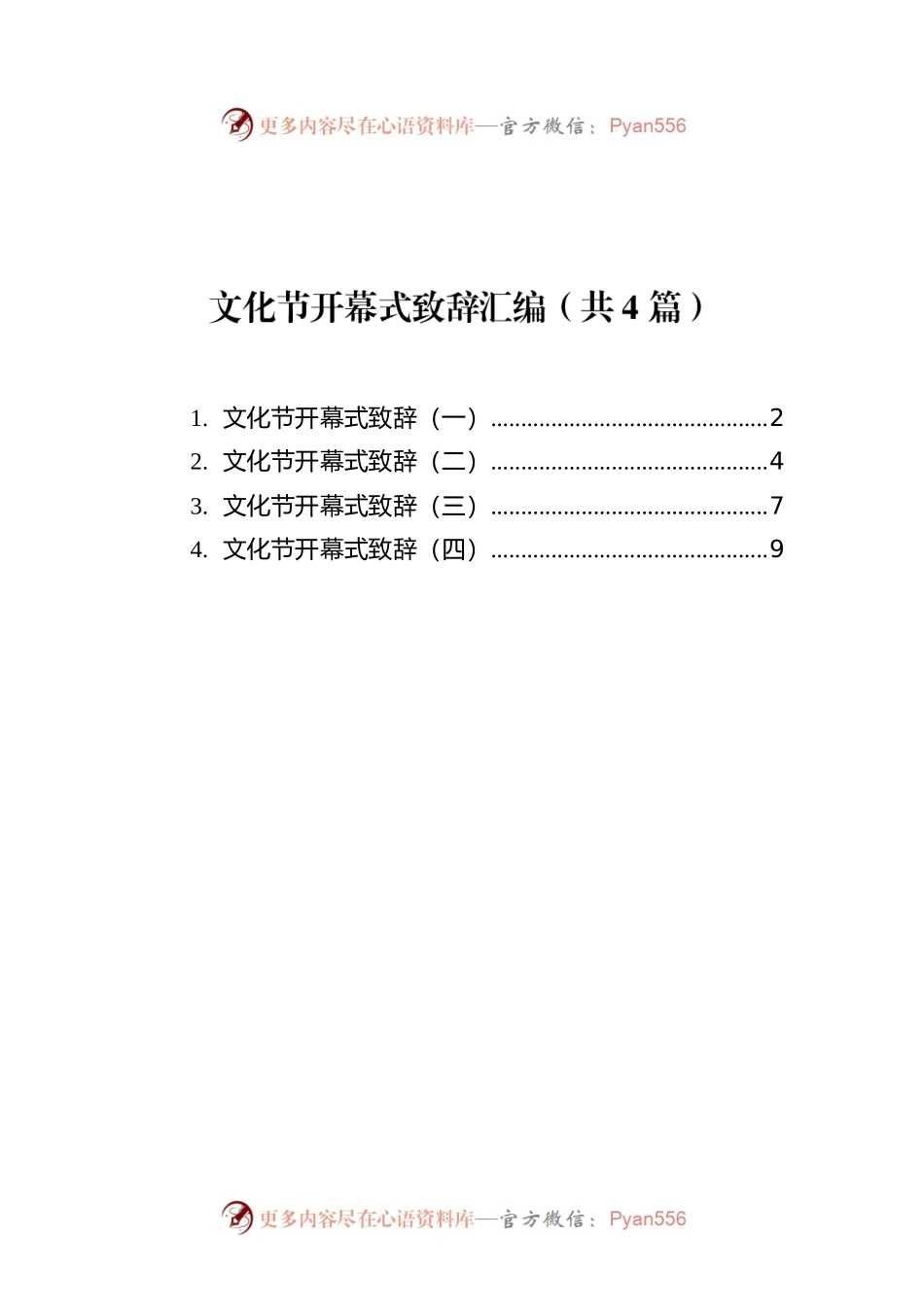 更多内容尽在心语资料库—官方微信：Pyan556

文化节开幕式致辞汇编（共 4 篇）

1. 文化节开幕式致辞（一）..............................................2
2. 文化节开幕式致辞（二）..............................................4
3. 文化节开幕式致辞（三）..............................................7
4. 文化节开幕式致辞（四）..............................................9

更多内容尽在心语资料库—官方微信：Pyan556